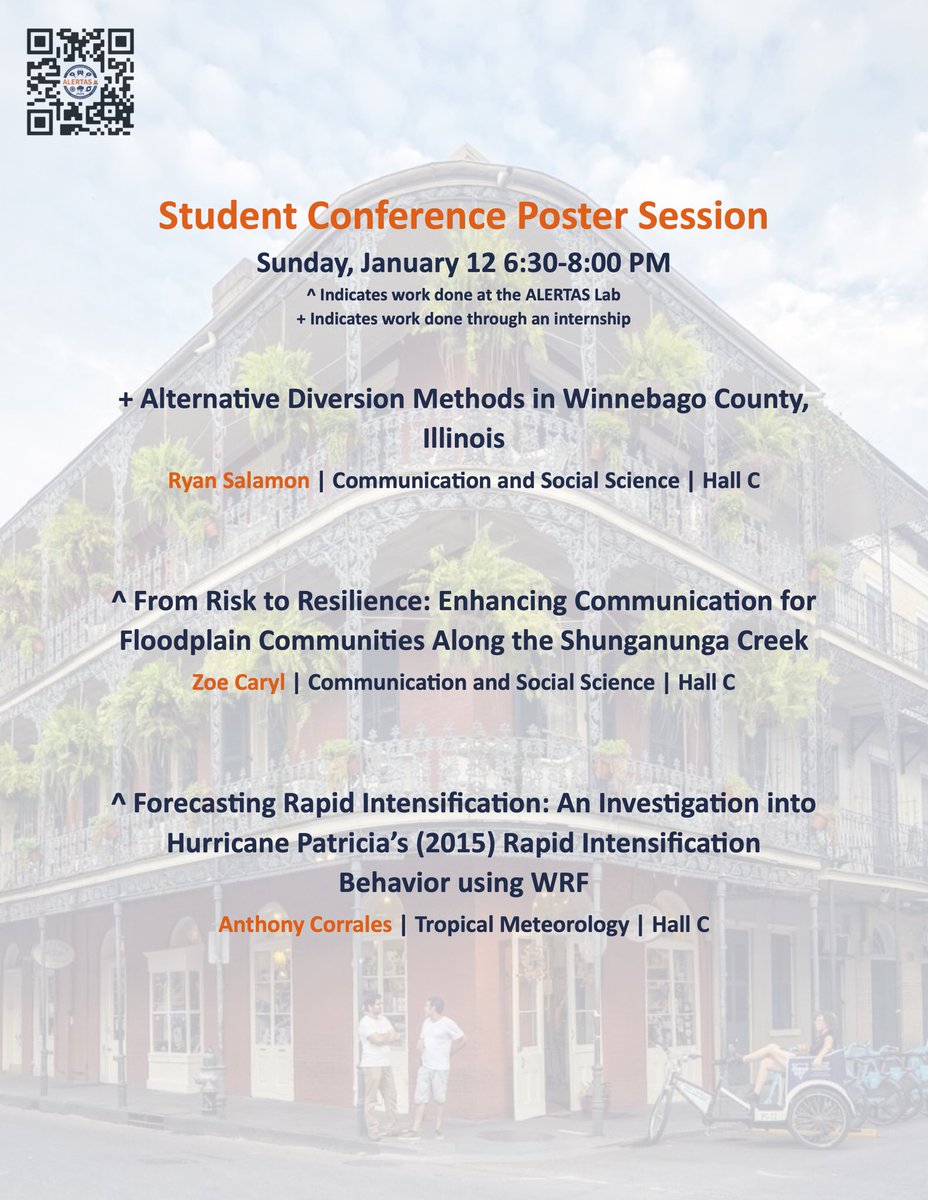 Student Conference Poster Session

Sunday, January 12 6:30-8:00 PM

^ Indicates work done at the ALERTAS Lab
+ Indicates work done through an internship

+ Alternative Diversion Methods in Winnebago County, Illinois

Ryan Salamon | Communication and Social Science | Hall C

^ From Risk to Resilience: Enhancing Communication for Floodplain Communities Along the Shunganunga Creek

Zoe Caryl | Communication and Social Science | Hall C

^ Forecasting Rapid Intensification: An Investigation into Hurricane Patricia's (2015) Rapid Intensification Behavior using WRF

Anthony Corrales | Tropical Meteorology | Hall C